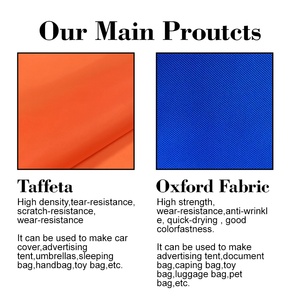 Our Main Proutcts

Taffeta
High density,tear-resistance, scratch-resistance, wear-resistance

It can be used to make car cover,advertising tent,umbrellas,sleeping bag,handbag,toy bag,etc.

Oxford Fabric
High strength, wear-resistance,anti-wrinkle, quick-drying , good colorfastness.

It can be used to make advertising tent,document bag,caping bag,toy bag,luggage bag,pet bag,etc.